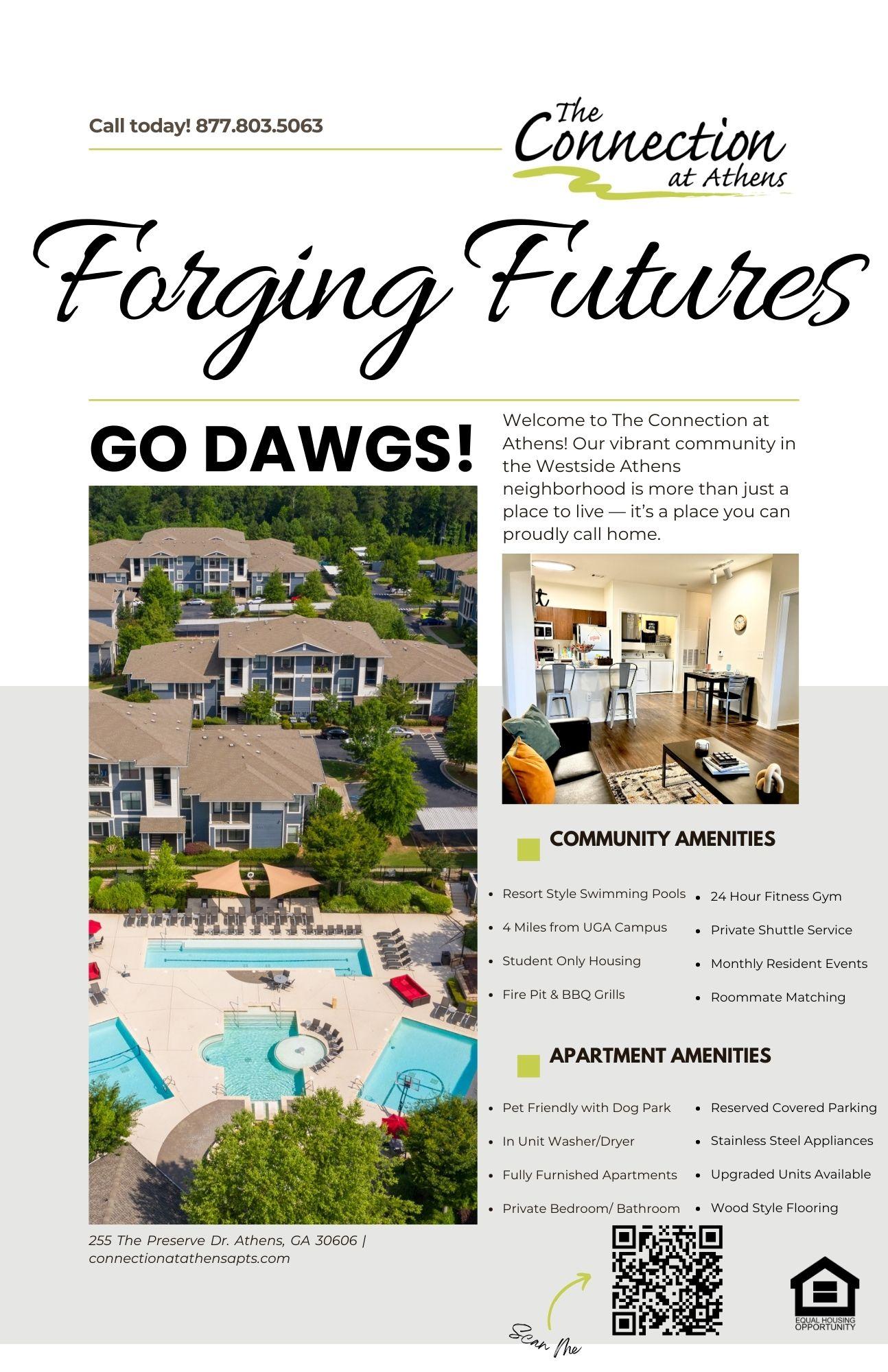 Call today! 877.803.5063

The Connection at Athens

Forging Futures

GO DAWGS!

Welcome to The Connection at Athens! Our vibrant community in the Westside Athens neighborhood is more than just a place to live — it's a place you can proudly call home.

COMMUNITY AMENITIES

- Resort Style Swimming Pools
- 4 Miles from UGA Campus
- Student Only Housing
- Fire Pit & BBQ Grills
- 24 Hour Fitness Gym
- Private Shuttle Service
- Monthly Resident Events
- Roommate Matching

APARTMENT AMENITIES

- Pet Friendly with Dog Park
- In Unit Washer/Dryer
- Fully Furnished Apartments
- Private Bedroom/ Bathroom
- Reserved Covered Parking
- Stainless Steel Appliances
- Upgraded Units Available
- Wood Style Flooring

255 The Preserve Dr. Athens, GA 30606 | connectionatathensapts.com

Scan Me

EQUAL HOUSING OPPORTUNITY